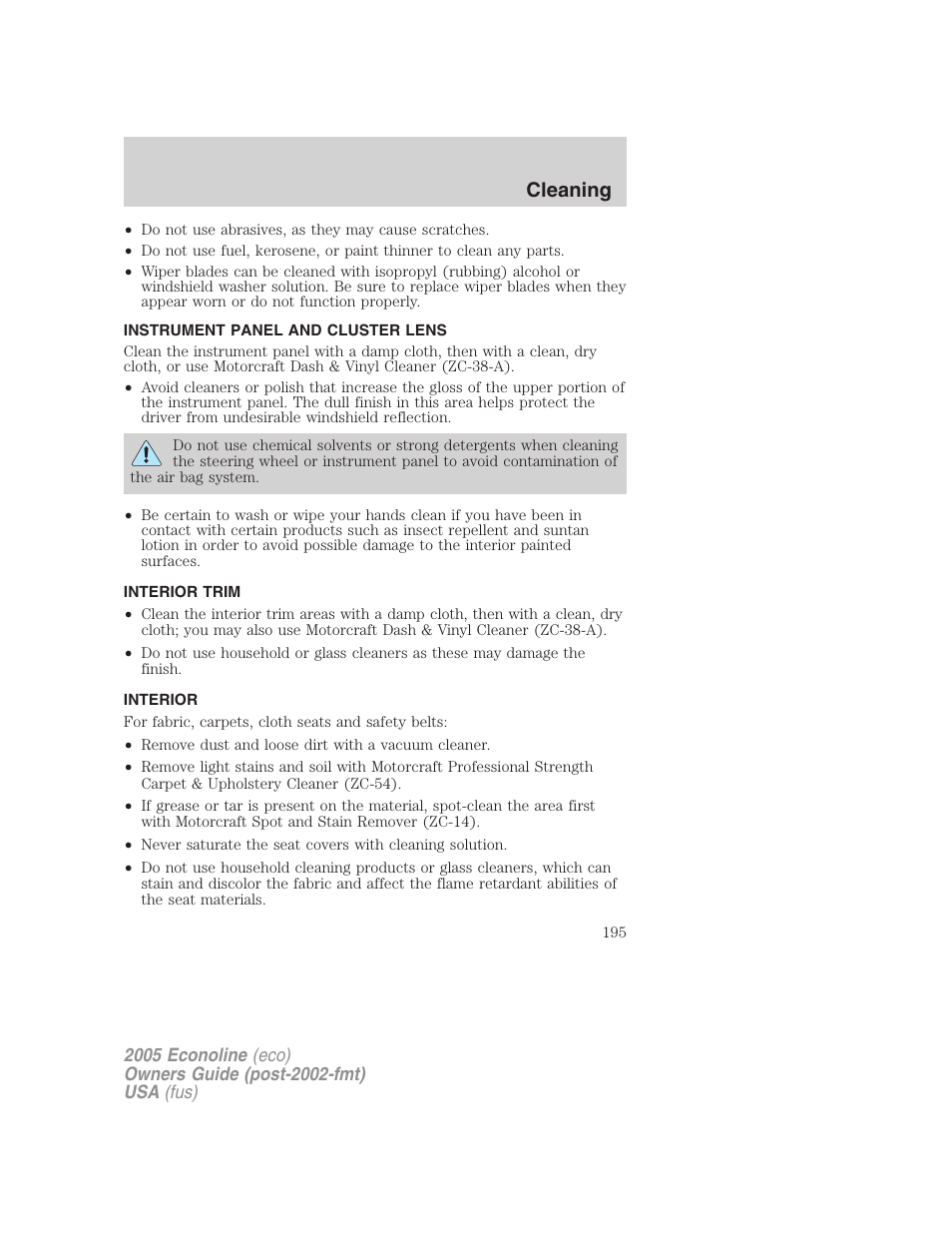 Cleaning

• Do not use abrasives, as they may cause scratches.
• Do not use fuel, kerosene, or paint thinner to clean any parts.
• Wiper blades can be cleaned with isopropyl (rubbing) alcohol or windshield washer solution. Be sure to replace wiper blades when they appear worn or do not function properly.

INSTRUMENT PANEL AND CLUSTER LENS

Clean the instrument panel with a damp cloth, then with a clean, dry cloth, or use Motorcraft Dash & Vinyl Cleaner (ZC-38-A).
• Avoid cleaners or polish that increase the gloss of the upper portion of the instrument panel. The dull finish in this area helps protect the driver from undesirable windshield reflection.

Do not use chemical solvents or strong detergents when cleaning the steering wheel or instrument panel to avoid contamination of the air bag system.

• Be certain to wash or wipe your hands clean if you have been in contact with certain products such as insect repellent and suntan lotion in order to avoid possible damage to the interior painted surfaces.

INTERIOR TRIM

• Clean the interior trim areas with a damp cloth, then with a clean, dry cloth; you may also use Motorcraft Dash & Vinyl Cleaner (ZC-38-A).
• Do not use household or glass cleaners as these may damage the finish.

INTERIOR

For fabric, carpets, cloth seats and safety belts:
• Remove dust and loose dirt with a vacuum cleaner.
• Remove light stains and soil with Motorcraft Professional Strength Carpet & Upholstery Cleaner (ZC-54).
• If grease or tar is present on the material, spot-clean the area first with Motorcraft Spot and Stain Remover (ZC-14).
• Never saturate the seat covers with cleaning solution.
• Do not use household cleaning products or glass cleaners, which can stain and discolor the fabric and affect the flame retardant abilities of the seat materials.

195

2005 Econoline (eco)
Owners Guide (post-2002-fmt)
USA (fus)